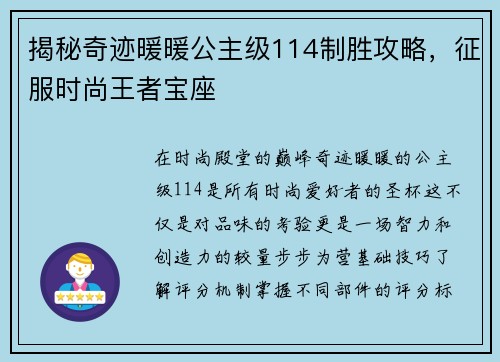 揭秘奇迹暖暖公主级114制胜攻略，征服时尚王者宝座

在时尚殿堂的巅峰奇迹暖暖的公主级114是所有时尚爱好者的圣杯这不仅是对品味的考验更是一场智力和创造力的较量步步为营基础技巧了解评分机制掌握不同部件的评分标